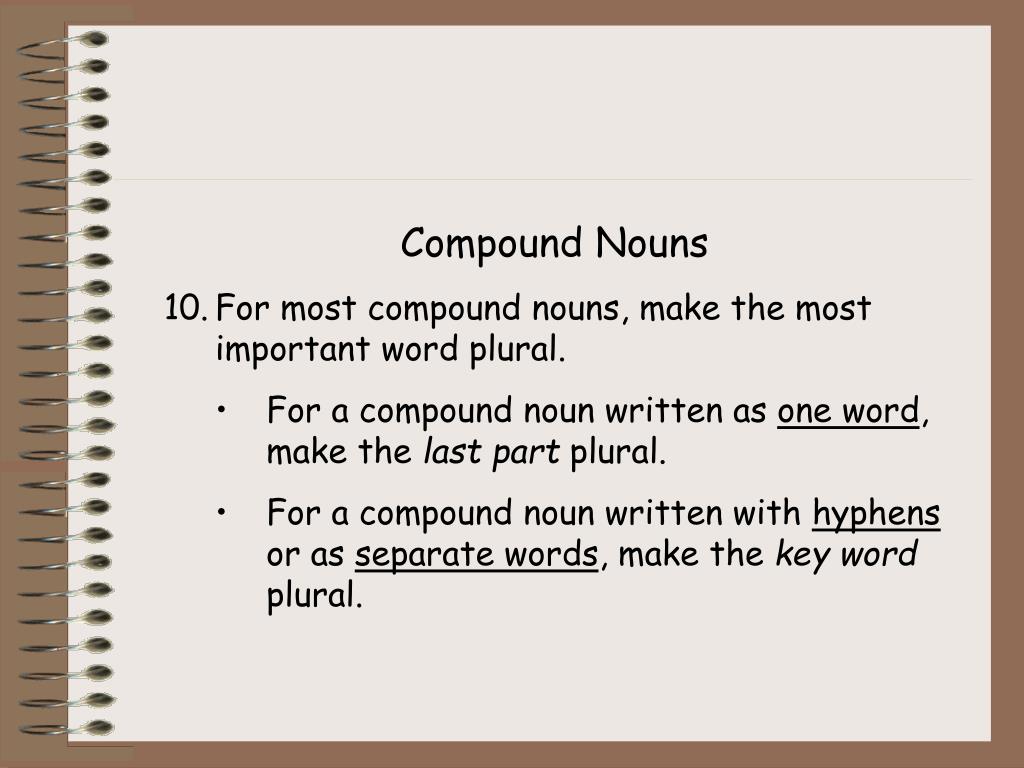 Compound Nouns

10. For most compound nouns, make the most important word plural.

• For a compound noun written as one word, make the last part plural.

• For a compound noun written with hyphens or as separate words, make the key word plural.